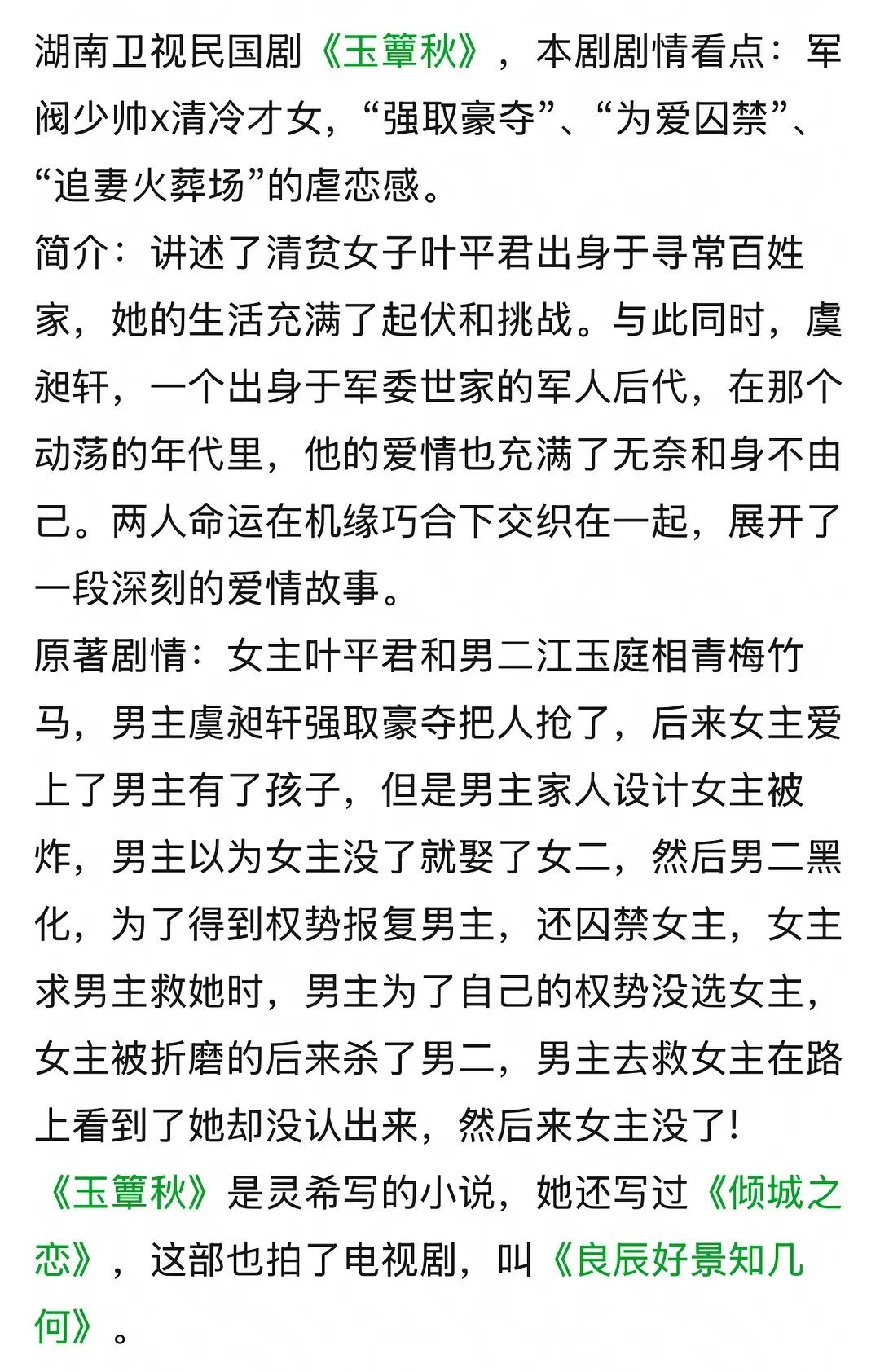 湖南卫视民国剧《玉簟秋》，本剧剧情看点：军阀少帅x清冷才女，“强取豪夺”、“为爱囚禁”、“追妻火葬场”的虐恋感。
简介：讲述了清贫女子叶平君出身于寻常百姓家，她的生活充满了起伏和挑战。与此同时，虞昶轩，一个出身于军委世家的军人后代，在那个动荡的年代里，他的爱情也充满了无奈和身不由己。两人命运在机缘巧合下交织在一起，展开了一段深刻的爱情故事。
原著剧情：女主叶平君和男二江玉庭相青梅竹马，男主虞昶轩强取豪夺把人抢了，后来女主爱上了男主有了孩子，但是男主家人设计女主被炸，男主以为女主没了就娶了女二，然后男二黑化，为了得到权势报复男主，还囚禁女主，女主求男主救她时，男主为了自己的权势没选女主，女主被折磨的后来杀了男二，男主去救女主在路上看到了她却没认出来，然后来女主没了！
《玉簟秋》是灵希写的小说，她还写过《倾城之恋》，这部也拍了电视剧，叫《良辰好景知几何》。